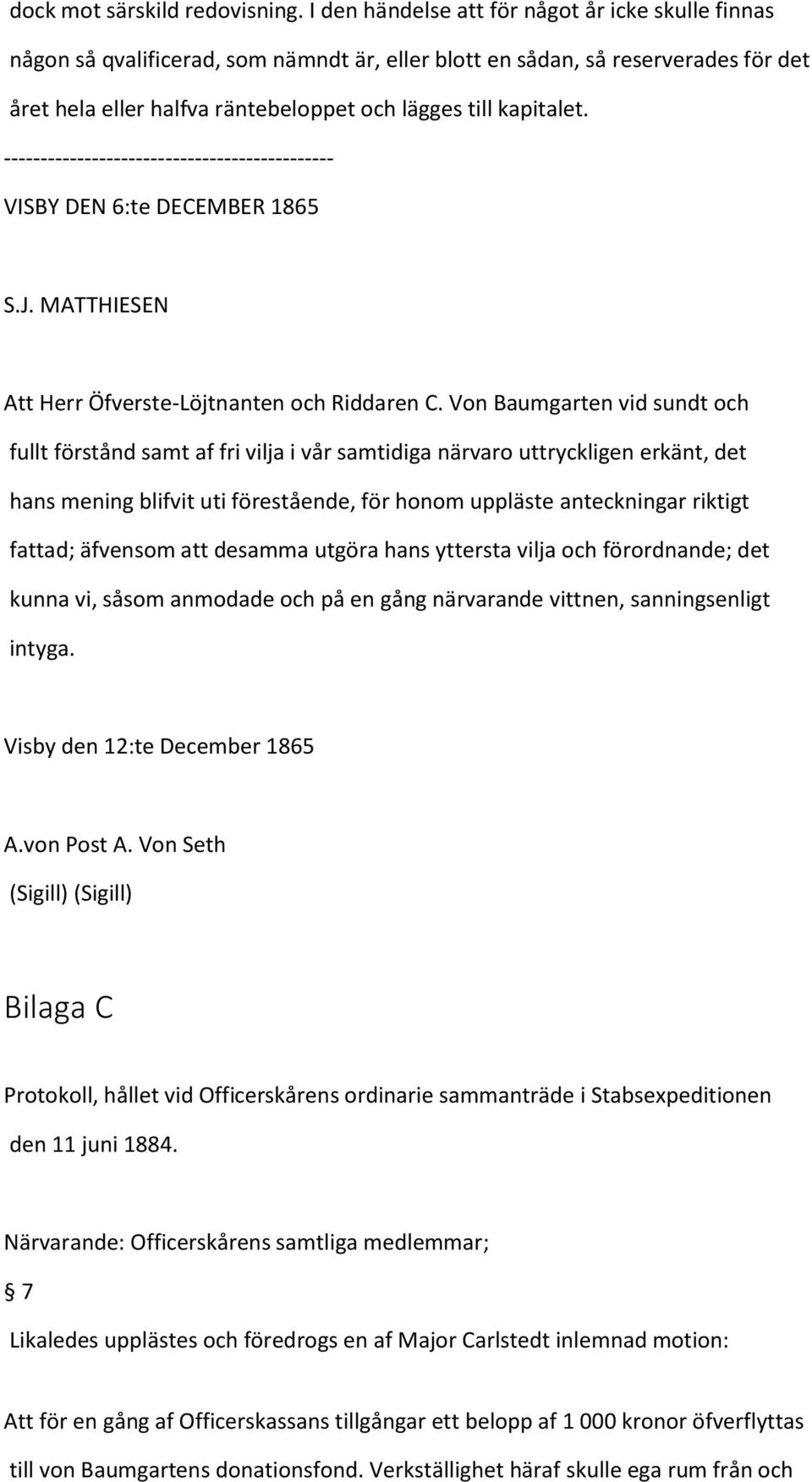 dock mot särskild redovisning. I den händelse att för något år icke skulle finnas någon så qvalificerad, som nämndt är, eller blott en sådan, så reserverades för det året hela eller halfva räntebeloppet och lägges till kapitalet.

---------------------------------------------

VISBY DEN 6:te DECEMBER 1865

S.J. MATTHIESEN

Att Herr Öfverste-Löjtnanten och Riddaren C. Von Baumgarten vid sundt och fullt förstånd samt af fri vilja i vår samtidiga närvaro uttryckligen erkänt, det hans mening blifvit uti förestående, för honom uppläste anteckningar riktigt fattad; äfvensom att desamma utgöra hans yttersta vilja och förordnande; det kunna vi, såsom anmodade och på en gång närvarande vittnen, sanningsenligt intyga.

Visby den 12:te December 1865

A.von Post A. Von Seth

(Sigill) (Sigill)

Bilaga C

Protokoll, hållet vid Officerskårens ordinarie sammanträde i Stabsexpeditionen den 11 juni 1884.

Närvarande: Officerskårens samtliga medlemmar;

§ 7

Likaledes upplästes och föredrogs en af Major Carlstedt inlemnad motion:

Att för en gång af Officerskassans tillgångar ett belopp af 1 000 kronor öfverflyttas till von Baumgartens donationsfond. Verkställighet häraf skulle ega rum från och